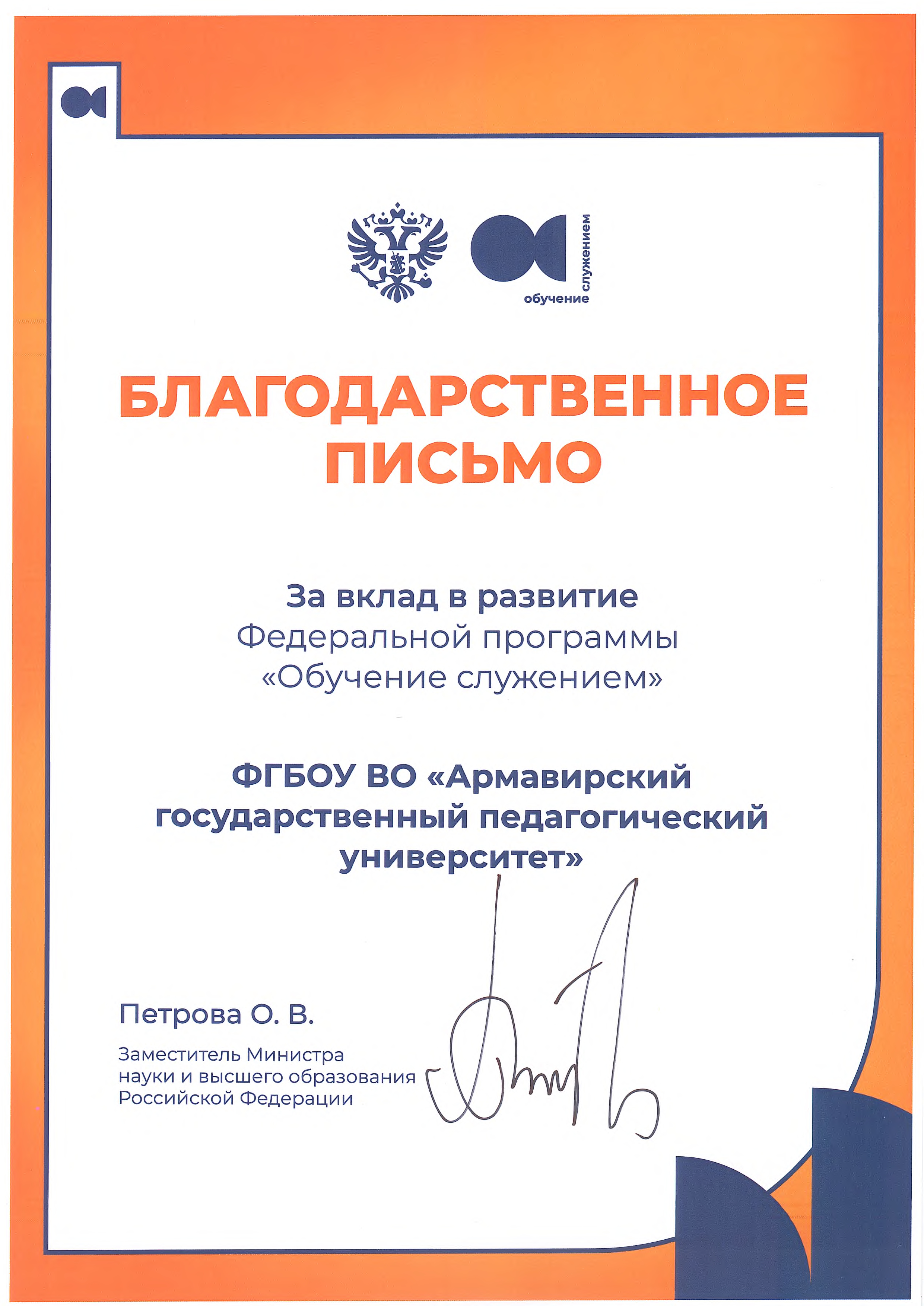 обучение служением

БЛАГОДАРСТВЕННОЕ ПИСЬМО

За вклад в развитие Федеральной программы «Обучение служением»

ФГБОУ ВО «Армавирский государственный педагогический университет»

Петрова О. В.

Заместитель Министра
науки и высшего образования
Российской Федерации